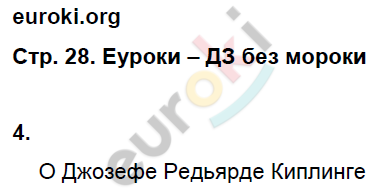 euroki.org

Стр. 28. Еуроки – ДЗ без мороки

euroki

4.

О Джозефе Редьярде Киплинге